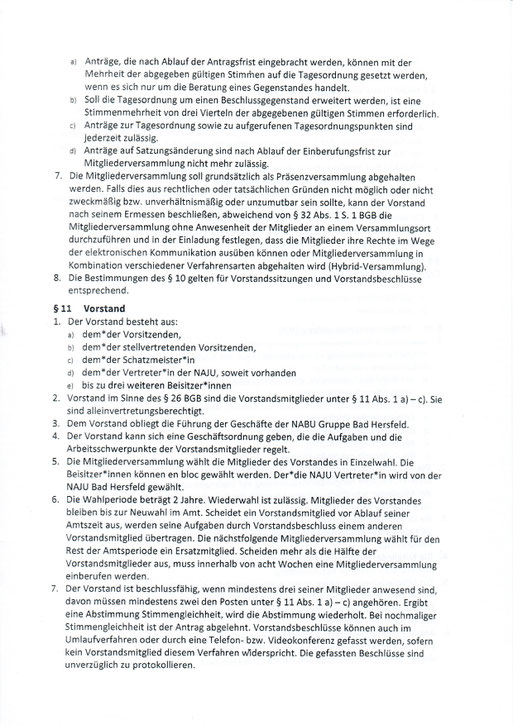 a) Anträge, die nach Ablauf der Antragsfrist eingebracht werden, können mit der Mehrheit der abgegeben gültigen Stimmen auf die Tagesordnung gesetzt werden, wenn es sich nur um die Beratung eines Gegenstandes handelt.
b) Soll die Tagesordnung um einen Beschlussgegenstand erweitert werden, ist eine Stimmenmehrheit von drei Vierteln der abgegebenen gültigen Stimmen erforderlich.
c) Anträge zur Tagesordnung sowie zu aufgerufenen Tagesordnungspunkten sind jederzeit zulässig.
d) Anträge auf Satzungsänderung sind nach Ablauf der Einberufungsfrist zur Mitgliederversammlung nicht mehr zulässig.
7. Die Mitgliederversammlung soll grundsätzlich als Präsenzversammlung abgehalten werden. Falls dies aus rechtlichen oder tatsächlichen Gründen nicht möglich oder nicht zweckmäßig bzw. unverhältnismäßig oder unzumutbar sein sollte, kann der Vorstand nach seinem Ermessen beschließen, abweichend von § 32 Abs. 1 S. 1 BGB die Mitgliederversammlung ohne Anwesenheit der Mitglieder an einem Versammlungsort durchzuführen und in der Einladung festlegen, dass die Mitglieder ihre Rechte im Wege der elektronischen Kommunikation ausüben können oder Mitgliederversammlung in Kombination verschiedener Verfahrensarten abgehalten wird (Hybrid-Versammlung).
8. Die Bestimmungen des § 10 gelten für Vorstandssitzungen und Vorstandsbeschlüsse entsprechend.

§ 11 Vorstand
1. Der Vorstand besteht aus:
a) dem*der Vorsitzenden,
b) dem*der stellvertretenden Vorsitzenden,
c) dem*der Schatzmeister*in
d) dem*der Vertreter*in der NAJU, soweit vorhanden
e) bis zu drei weiteren Beisitzer*innen
2. Vorstand im Sinne des § 26 BGB sind die Vorstandsmitglieder unter § 11 Abs. 1 a) – c). Sie sind alleinvertretungsberechtigt.
3. Dem Vorstand obliegt die Führung der Geschäfte der NABU Gruppe Bad Hersfeld.
4. Der Vorstand kann sich eine Geschäftsordnung geben, die die Aufgaben und die Arbeitsschwerpunkte der Vorstandsmitglieder regelt.
5. Die Mitgliederversammlung wählt die Mitglieder des Vorstandes in Einzelwahl. Die Beisitzer*innen können en bloc gewählt werden. Der*die NAJU Vertreter*in wird von der NAJU Bad Hersfeld gewählt.
6. Die Wahlperiode beträgt 2 Jahre. Wiederwahl ist zulässig. Mitglieder des Vorstandes bleiben bis zur Neuwahl im Amt. Scheidet ein Vorstandsmitglied vor Ablauf seiner Amtszeit aus, werden seine Aufgaben durch Vorstandsbeschluss einem anderen Vorstandsmitglied übertragen. Die nächstfolgende Mitgliederversammlung wählt für den Rest der Amtsperiode ein Ersatzmitglied. Scheiden mehr als die Hälfte der Vorstandsmitglieder aus, muss innerhalb von acht Wochen eine Mitgliederversammlung einberufen werden.
7. Der Vorstand ist beschlussfähig, wenn mindestens drei seiner Mitglieder anwesend sind, davon müssen mindestens zwei den Posten unter § 11 Abs. 1 a) – c) angehören. Ergibt eine Abstimmung Stimmengleichheit, wird die Abstimmung wiederholt. Bei nochmaliger Stimmengleichheit ist der Antrag abgelehnt. Vorstandsbeschlüsse können auch im Umlaufverfahren oder durch eine Telefon- bzw. Videokonferenz gefasst werden, sofern kein Vorstandsmitglied diesem Verfahren widerspricht. Die gefassten Beschlüsse sind unverzüglich zu protokollieren.